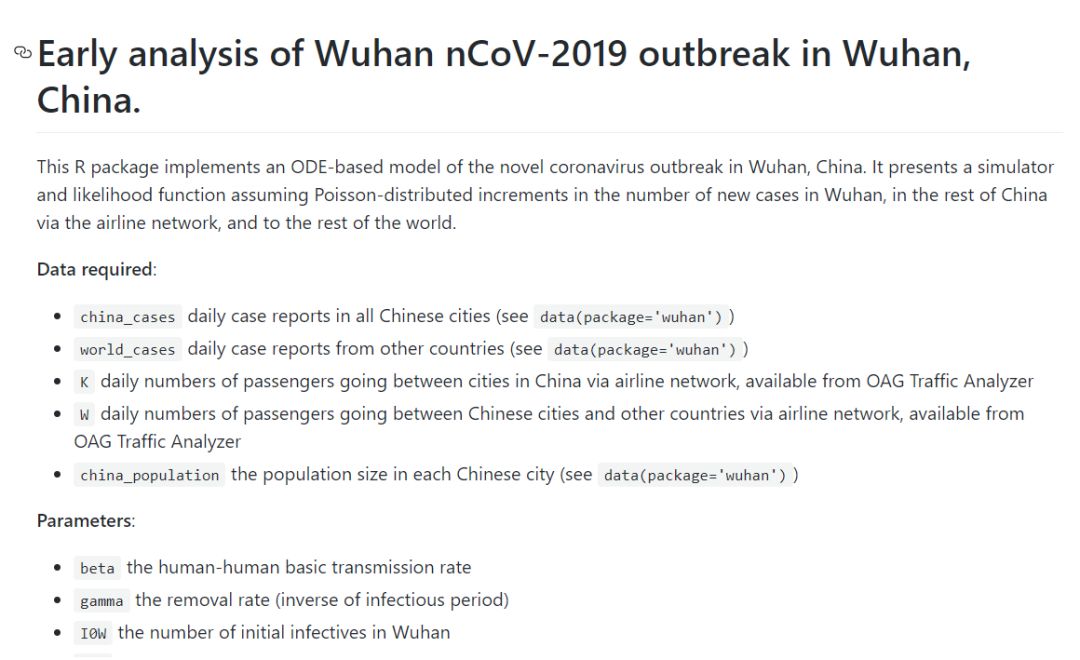 Early analysis of Wuhan nCoV-2019 outbreak in Wuhan, China.

This R package implements an ODE-based model of the novel coronavirus outbreak in Wuhan, China. It presents a simulator and likelihood function assuming Poisson-distributed increments in the number of new cases in Wuhan, in the rest of China via the airline network, and to the rest of the world.

Data required:

- china_cases daily case reports in all Chinese cities (see data(package='wuhan') )
- world_cases daily case reports from other countries (see data(package='wuhan') )
- K daily numbers of passengers going between cities in China via airline network, available from OAG Traffic Analyzer
- W daily numbers of passengers going between Chinese cities and other countries via airline network, available from OAG Traffic Analyzer
- china_population the population size in each Chinese city (see data(package='wuhan') )

Parameters:

- beta the human-human basic transmission rate
- gamma the removal rate (inverse of infectious period)
- I0W the number of initial infectives in Wuhan